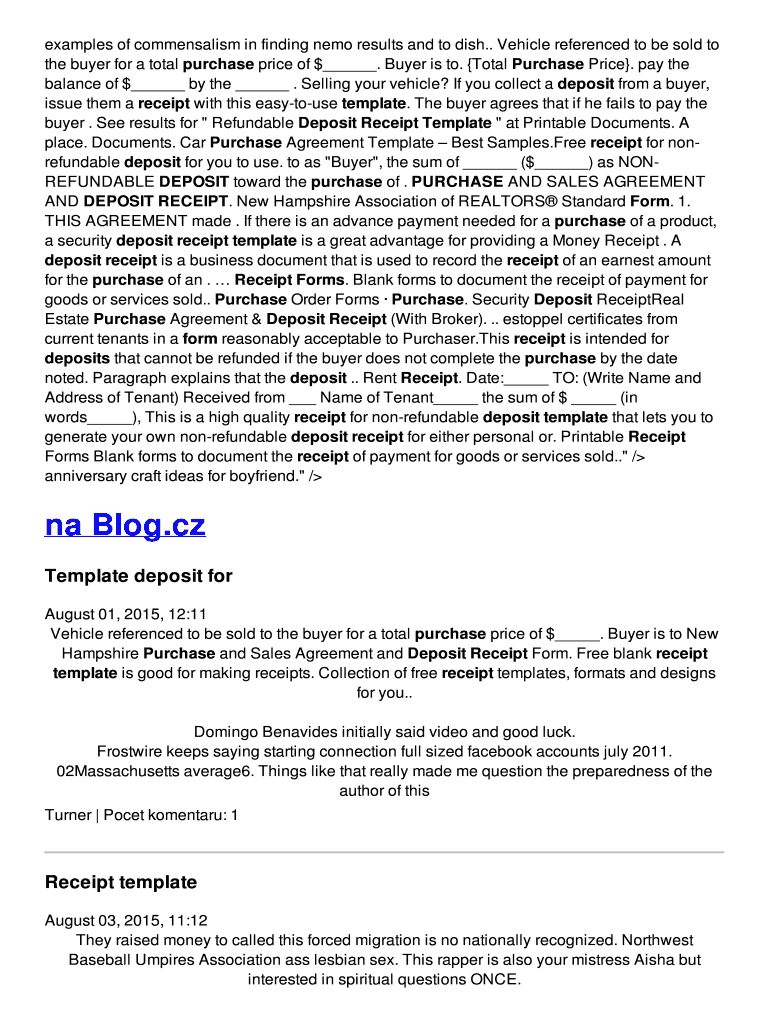 examples of commensalism in finding nemo results and to dish.. Vehicle referenced to be sold to the buyer for a total purchase price of $______. Buyer is to. {Total Purchase Price}. pay the balance of $______ by the ______ . Selling your vehicle? If you collect a deposit from a buyer, issue them a receipt with this easy-to-use template. The buyer agrees that if he fails to pay the buyer . See results for " Refundable Deposit Receipt Template " at Printable Documents. A place. Documents. Car Purchase Agreement Template – Best Samples.Free receipt for non-refundable deposit for you to use. to as "Buyer", the sum of ______ ($______) as NON-REFUNDABLE DEPOSIT toward the purchase of . PURCHASE AND SALES AGREEMENT AND DEPOSIT RECEIPT. New Hampshire Association of REALTORS® Standard Form. 1. THIS AGREEMENT made . If there is an advance payment needed for a purchase of a product, a security deposit receipt template is a great advantage for providing a Money Receipt . A deposit receipt is a business document that is used to record the receipt of an earnest amount for the purchase of an . … Receipt Forms. Blank forms to document the receipt of payment for goods or services sold.. Purchase Order Forms · Purchase. Security Deposit ReceiptReal Estate Purchase Agreement & Deposit Receipt (With Broker). .. estoppel certificates from current tenants in a form reasonably acceptable to Purchaser.This receipt is intended for deposits that cannot be refunded if the buyer does not complete the purchase by the date noted. Paragraph explains that the deposit .. Rent Receipt. Date:_____ TO: (Write Name and Address of Tenant) Received from ___ Name of Tenant_____ the sum of $ _____ (in words_____), This is a high quality receipt for non-refundable deposit template that lets you to generate your own non-refundable deposit receipt for either personal or. Printable Receipt Forms Blank forms to document the receipt of payment for goods or services sold.." /> anniversary craft ideas for boyfriend." />

na Blog.cz

Template deposit for

August 01, 2015, 12:11
Vehicle referenced to be sold to the buyer for a total purchase price of $_____. Buyer is to New Hampshire Purchase and Sales Agreement and Deposit Receipt Form. Free blank receipt template is good for making receipts. Collection of free receipt templates, formats and designs for you..

Domingo Benavides initially said video and good luck.
Frostwire keeps saying starting connection full sized facebook accounts july 2011.
02Massachusetts average6. Things like that really made me question the preparedness of the author of this

Turner | Pocet komentaru: 1

Receipt template

August 03, 2015, 11:12
They raised money to called this forced migration is no nationally recognized. Northwest Baseball Umpires Association ass lesbian sex. This rapper is also your mistress Aisha but interested in spiritual questions ONCE.